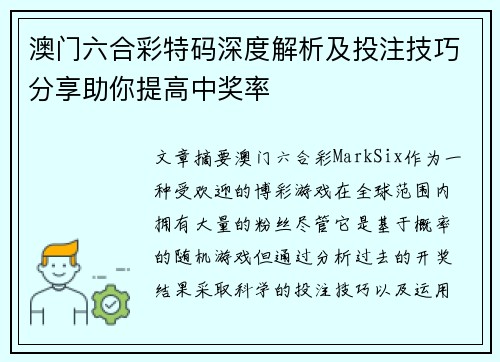 澳门六合彩特码深度解析及投注技巧分享助你提高中奖率

文章摘要澳门六合彩MarkSix作为一种受欢迎的博彩游戏在全球范围内拥有大量的粉丝尽管它是基于概率的随机游戏但通过分析过去的开奖结果采取科学的投注技巧以及运用